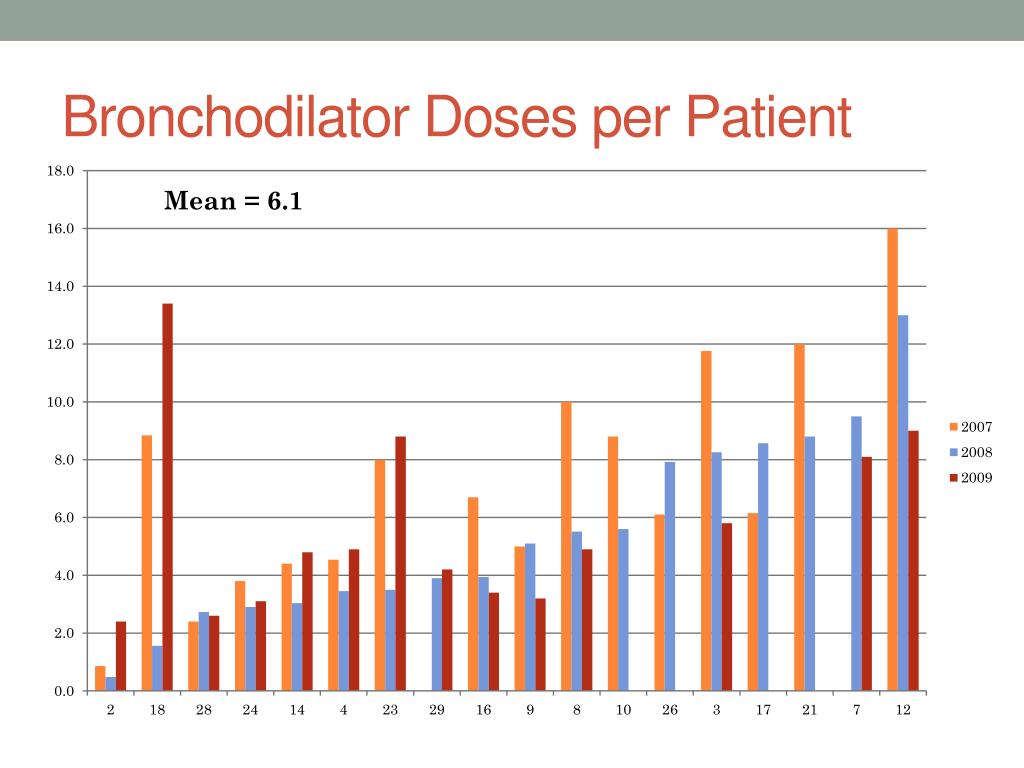 Bronchodilator Doses per Patient

Mean = 6.1

18.0
16.0
14.0
12.0
10.0
8.0
6.0
4.0
2.0
0.0

2 18 28 24 14 4 23 29 16 9 8 10 26 3 17 21 7 12

2007
2008
2009